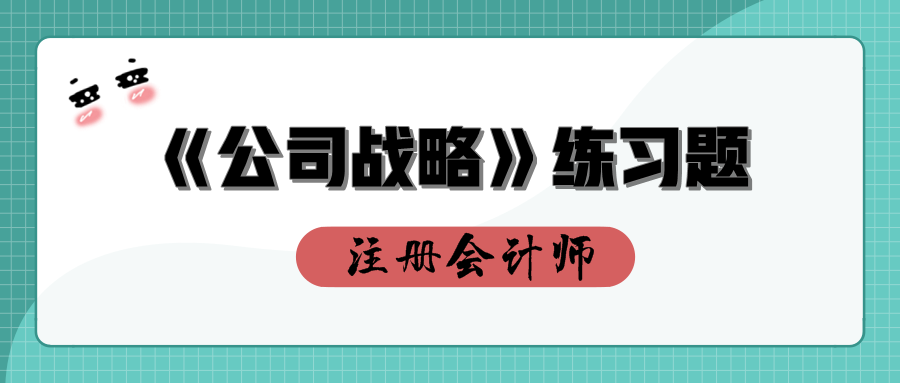 《公司战略》练习题

注册会计师